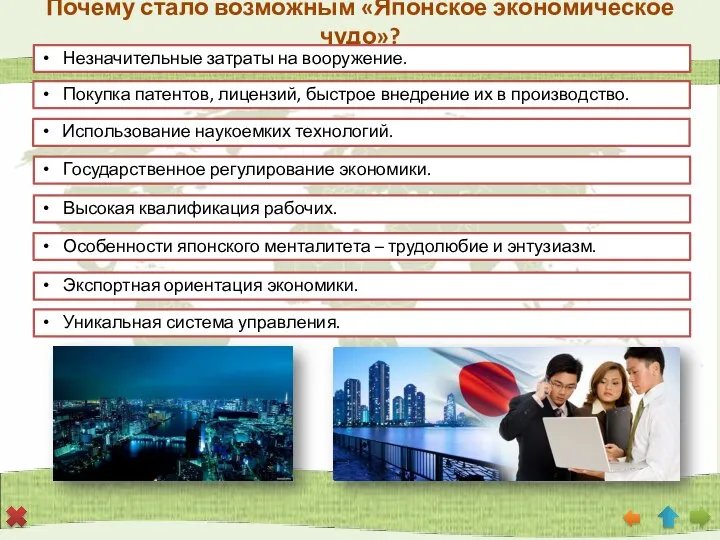 Почему стало возможным «Японское экономическое чудо»?

• Незначительные затраты на вооружение.

• Покупка патентов, лицензий, быстрое внедрение их в производство.

• Использование наукоемких технологий.

• Государственное регулирование экономики.

• Высокая квалификация рабочих.

• Особенности японского менталитета – трудолюбие и энтузиазм.

• Экспортная ориентация экономики.

• Уникальная система управления.